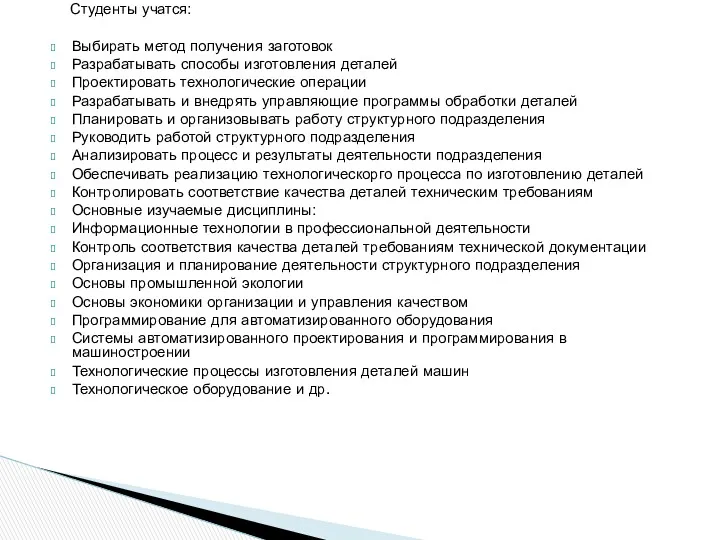 Студенты учатся:

Выбирать метод получения заготовок
Разрабатывать способы изготовления деталей
Проектировать технологические операции
Разрабатывать и внедрять управляющие программы обработки деталей
Планировать и организовывать работу структурного подразделения
Руководить работой структурного подразделения
Анализировать процесс и результаты деятельности подразделения
Обеспечивать реализацию технологическорго процесса по изготовлению деталей
Контролировать соответствие качества деталей техническим требованиям
Основные изучаемые дисциплины:
Информационные технологии в профессиональной деятельности
Контроль соответствия качества деталей требованиям технической документации
Организация и планирование деятельности структурного подразделения
Основы промышленной экологии
Основы экономики организации и управления качеством
Программирование для автоматизированного оборудования
Системы автоматизированного проектирования и программирования в машиностроении
Технологические процессы изготовления деталей машин
Технологическое оборудование и др.